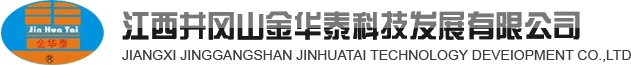 Jin Hua Tai
金华泰
®
江西井冈山金华泰科技发展有限公司
JIANGXI JINGGANGSHAN JINHUATAI TECHNOLOGY DEVEIOPMENT CO.,LTD